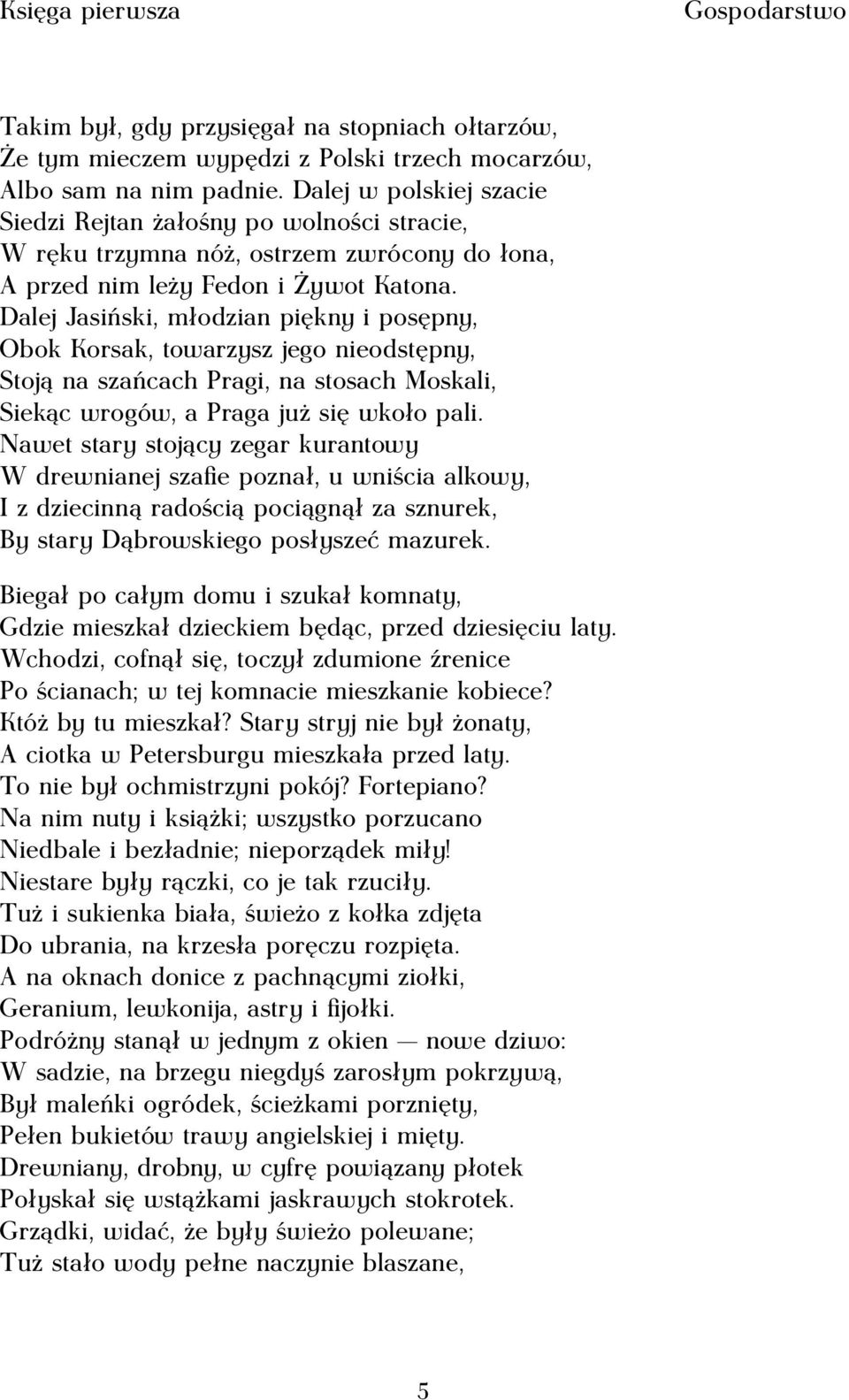 Księga pierwsza Gospodarstwo

Takim był, gdy przysięgał na stopniach ołtarzów,
Że tym mieczem wypędzi z Polski trzech mocarzów,
Albo sam na nim padnie. Dalej w polskiej szacie
Siedzi Rejtan żałośny po wolności stracie,
W ręku trzymna nóż, ostrzem zwrócony do łona,
A przed nim leży Fedon i Żywot Katona.
Dalej Jasiński, młodzian piękny i posępny,
Obok Korsak, towarzysz jego nieodstępny,
Stoją na szańcach Pragi, na stosach Moskali,
Siekąc wrogów, a Praga już się wkoło pali.
Nawet stary stojący zegar kurantowy
W drewnianej szafie poznał, u wniścia alkowy,
I z dziecinną radością pociągnął za sznurek,
By stary Dąbrowskiego posłyszeć mazurek.

Biegał po całym domu i szukał komnaty,
Gdzie mieszkał dzieckiem będąc, przed dziesięciu laty.
Wchodzi, cofnął się, toczył zdumione źrenice
Po ścianach; w tej komnacie mieszkanie kobiece?
Któż by tu mieszkał? Stary stryj nie był żonaty,
A ciotka w Petersburgu mieszkała przed laty.
To nie był ochmistrzyni pokój? Fortepiano?
Na nim nuty i książki; wszystko porzucano
Niedbale i bezładnie; nieporządek miły!
Niestare były rączki, co je tak rzuciły.
Tuż i sukienka biała, świeżo z kołka zdjęta
Do ubrania, na krzesła poręczu rozpięta.
A na oknach donice z pachnącymi ziołki,
Geranium, lewkonija, astry i fijołki.
Podróżny stanął w jednym z okien — nowe dziwo:
W sadzie, na brzegu niegdyś zarosłym pokrzywą,
Był maleńki ogródek, ścieżkami porznięty,
Pełen bukietów trawy angielskiej i mięty.
Drewniany, drobny, w cyfrę powiązany płotek
Połyskał się wstążkami jaskrawych stokrotek.
Grządki, widać, że były świeżo polewane;
Tuż stało wody pełne naczynie blaszane,

5